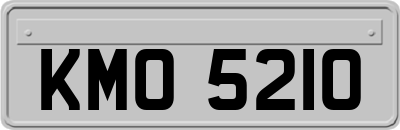 KMO 5210